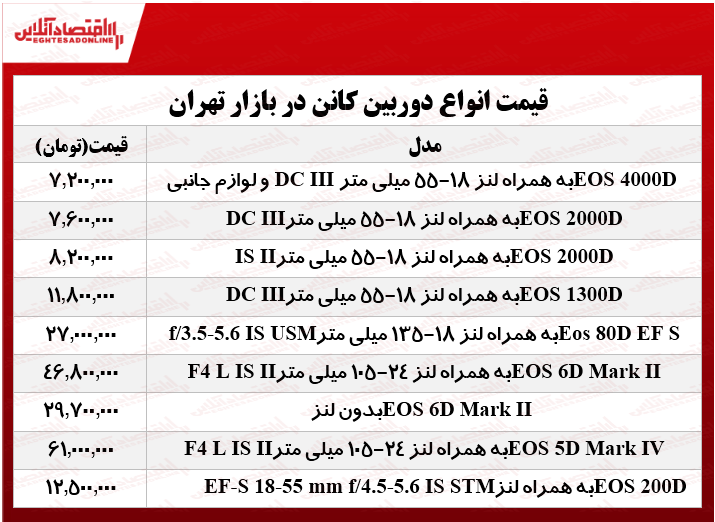 اقتصادآنلاین
EGHTESADONLINE

قیمت انواع دوربین کانن در بازار تهران

| مدل | قیمت(تومان) |
|---|---|
| EOS 4000Dبه همراه لنز ۱۸-۵۵ میلی متر DC III و لوازم جانبی | ۷,۲۰۰,۰۰۰ |
| EOS 2000Dبه همراه لنز ۱۸-۵۵ میلی مترDC III | ۷,۶۰۰,۰۰۰ |
| EOS 2000Dبه همراه لنز ۱۸-۵۵ میلی مترIS II | ۸,۲۰۰,۰۰۰ |
| EOS 1300Dبه همراه لنز ۱۸-۵۵ میلی مترDC III | ۱۱,۸۰۰,۰۰۰ |
| Eos 80D EF Sبه همراه لنز ۱۸-۱۳۵ میلی مترf/3.5-5.6 IS USM | ۲۷,۰۰۰,۰۰۰ |
| EOS 6D Mark IIبه همراه لنز ۲۴-۱۰۵ میلی مترF4 L IS II | ۴۶,۸۰۰,۰۰۰ |
| EOS 6D Mark IIبدون لنز | ۲۹,۷۰۰,۰۰۰ |
| EOS 5D Mark IVبه همراه لنز ۲۴-۱۰۵ میلی مترF4 L IS II | ۶۱,۰۰۰,۰۰۰ |
| EOS 200Dبه همراه لنزEF-S 18-55 mm f/4.5-5.6 IS STM | ۱۲,۵۰۰,۰۰۰ |